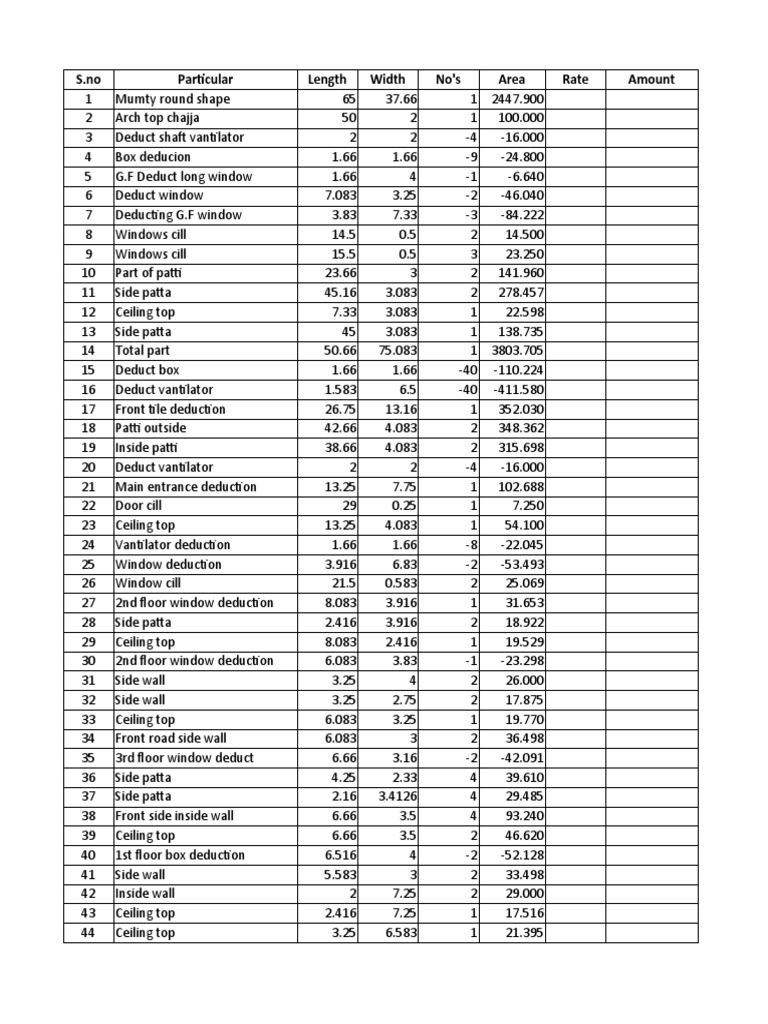 | S.no | Particular | Length | Width | No's | Area | Rate | Amount |
|---|---|---|---|---|---|---|---|
| 1 | Mumty round shape | 65 | 37.66 | 1 | 2447.900 | | |
| 2 | Arch top chajja | 50 | 2 | 1 | 100.000 | | |
| 3 | Deduct shaft vantilator | 2 | 2 | -4 | -16.000 | | |
| 4 | Box deducion | 1.66 | 1.66 | -9 | -24.800 | | |
| 5 | G.F Deduct long window | 1.66 | 4 | -1 | -6.640 | | |
| 6 | Deduct window | 7.083 | 3.25 | -2 | -46.040 | | |
| 7 | Deducting G.F window | 3.83 | 7.33 | -3 | -84.222 | | |
| 8 | Windows cill | 14.5 | 0.5 | 2 | 14.500 | | |
| 9 | Windows cill | 15.5 | 0.5 | 3 | 23.250 | | |
| 10 | Part of patti | 23.66 | 3 | 2 | 141.960 | | |
| 11 | Side patta | 45.16 | 3.083 | 2 | 278.457 | | |
| 12 | Ceiling top | 7.33 | 3.083 | 1 | 22.598 | | |
| 13 | Side patta | 45 | 3.083 | 1 | 138.735 | | |
| 14 | Total part | 50.66 | 75.083 | 1 | 3803.705 | | |
| 15 | Deduct box | 1.66 | 1.66 | -40 | -110.224 | | |
| 16 | Deduct vantilator | 1.583 | 6.5 | -40 | -411.580 | | |
| 17 | Front tile deduction | 26.75 | 13.16 | 1 | 352.030 | | |
| 18 | Patti outside | 42.66 | 4.083 | 2 | 348.362 | | |
| 19 | Inside patti | 38.66 | 4.083 | 2 | 315.698 | | |
| 20 | Deduct vantilator | 2 | 2 | -4 | -16.000 | | |
| 21 | Main entrance deduction | 13.25 | 7.75 | 1 | 102.688 | | |
| 22 | Door cill | 29 | 0.25 | 1 | 7.250 | | |
| 23 | Ceiling top | 13.25 | 4.083 | 1 | 54.100 | | |
| 24 | Vantilator deduction | 1.66 | 1.66 | -8 | -22.045 | | |
| 25 | Window deduction | 3.916 | 6.83 | -2 | -53.493 | | |
| 26 | Window cill | 21.5 | 0.583 | 2 | 25.069 | | |
| 27 | 2nd floor window deduction | 8.083 | 3.916 | 1 | 31.653 | | |
| 28 | Side patta | 2.416 | 3.916 | 2 | 18.922 | | |
| 29 | Ceiling top | 8.083 | 2.416 | 1 | 19.529 | | |
| 30 | 2nd floor window deduction | 6.083 | 3.83 | -1 | -23.298 | | |
| 31 | Side wall | 3.25 | 4 | 2 | 26.000 | | |
| 32 | Side wall | 3.25 | 2.75 | 2 | 17.875 | | |
| 33 | Ceiling top | 6.083 | 3.25 | 1 | 19.770 | | |
| 34 | Front road side wall | 6.083 | 3 | 2 | 36.498 | | |
| 35 | 3rd floor window deduct | 6.66 | 3.16 | -2 | -42.091 | | |
| 36 | Side patta | 4.25 | 2.33 | 4 | 39.610 | | |
| 37 | Side patta | 2.16 | 3.4126 | 4 | 29.485 | | |
| 38 | Front side inside wall | 6.66 | 3.5 | 4 | 93.240 | | |
| 39 | Ceiling top | 6.66 | 3.5 | 2 | 46.620 | | |
| 40 | 1st floor box deduction | 6.516 | 4 | -2 | -52.128 | | |
| 41 | Side wall | 5.583 | 3 | 2 | 33.498 | | |
| 42 | Inside wall | 2 | 7.25 | 2 | 29.000 | | |
| 43 | Ceiling top | 2.416 | 7.25 | 1 | 17.516 | | |
| 44 | Ceiling top | 3.25 | 6.583 | 1 | 21.395 | | |